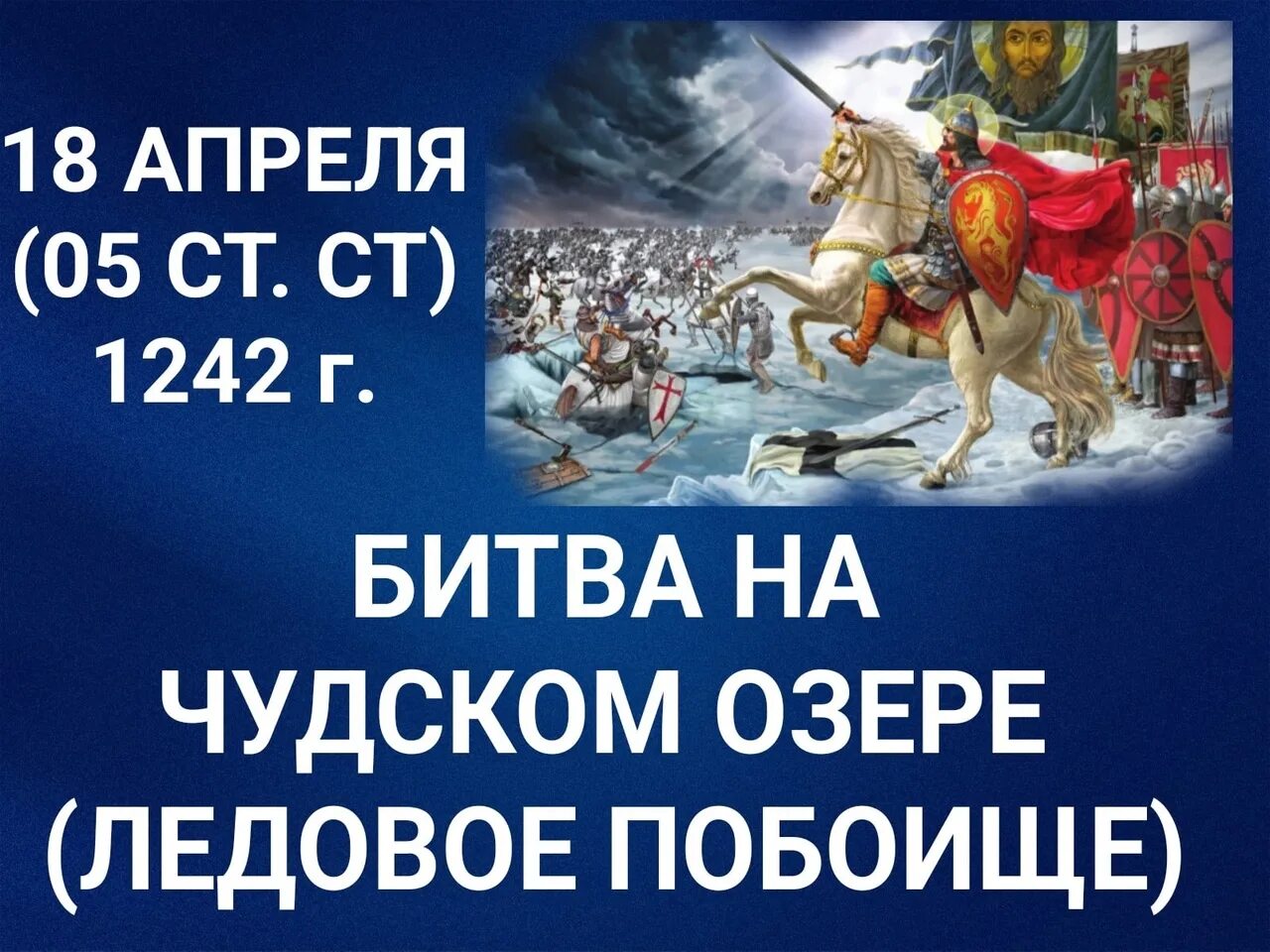 18 АПРЕЛЯ
(05 СТ. СТ)
1242 г.

БИТВА НА
ЧУДСКОМ ОЗЕРЕ
(ЛЕДОВОЕ ПОБОИЩЕ)